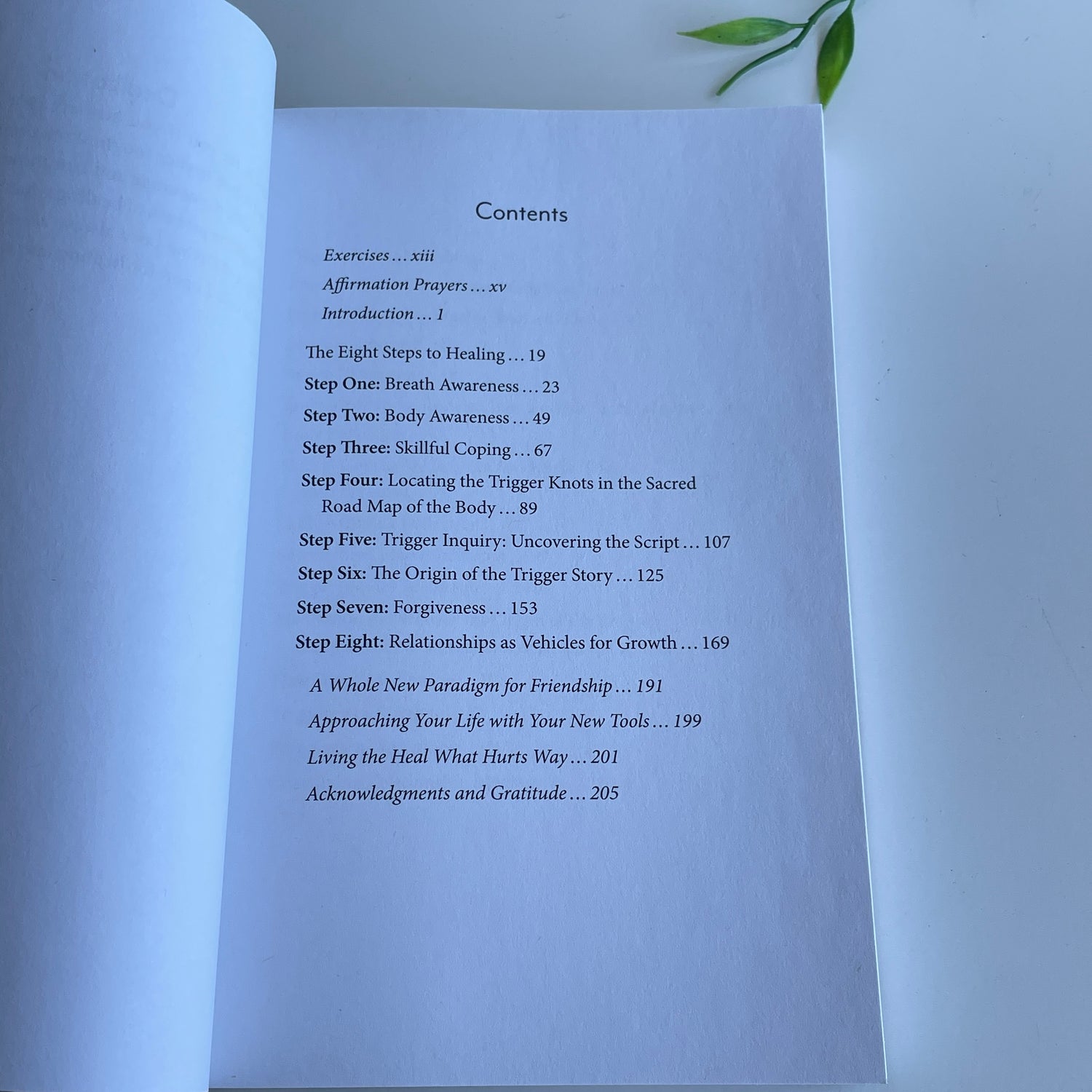 Contents

Exercises … xiii

Affirmation Prayers … xv

Introduction … 1

The Eight Steps to Healing … 19

Step One: Breath Awareness … 23

Step Two: Body Awareness … 49

Step Three: Skillful Coping … 67

Step Four: Locating the Trigger Knots in the Sacred Road Map of the Body … 89

Step Five: Trigger Inquiry: Uncovering the Script … 107

Step Six: The Origin of the Trigger Story … 125

Step Seven: Forgiveness … 153

Step Eight: Relationships as Vehicles for Growth … 169

A Whole New Paradigm for Friendship … 191

Approaching Your Life with Your New Tools … 199

Living the Heal What Hurts Way … 201

Acknowledgments and Gratitude … 205